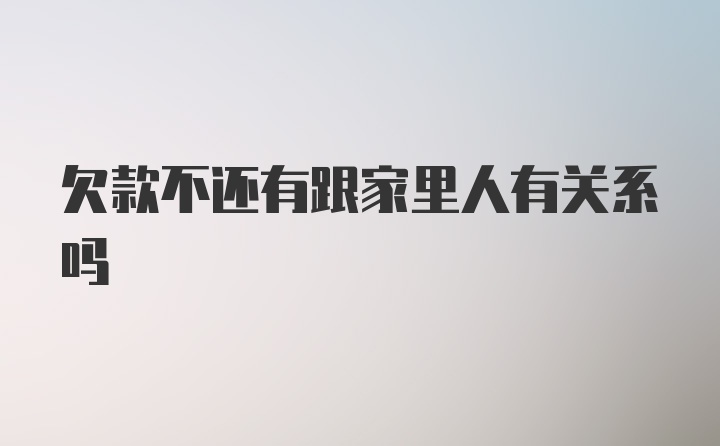 欠款不还有跟家里人有关系吗